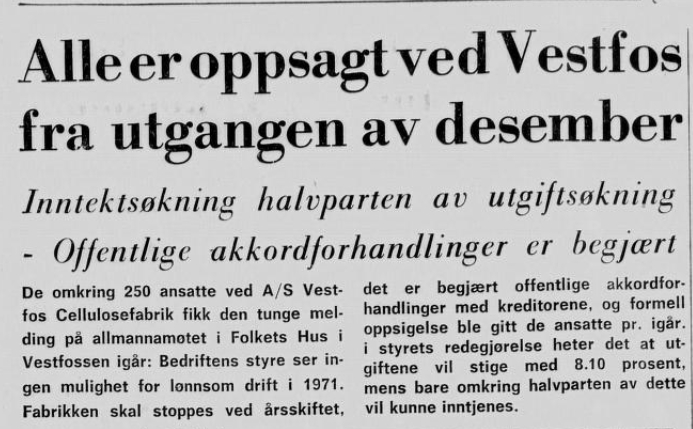 Alle er oppsagt ved Vestfos fra utgangen av desember

Inntektsøkning halvparten av utgiftsøkning - Offentlige akkordforhandlinger er begjært

De omkring 250 ansatte ved A/S Vestfos Cellulosefabrik fikk den tunge melding på allmannamøtet i Folkets Hus i Vestfossen igår: Bedriftens styre ser ingen mulighet for lønnsom drift i 1971. Fabrikken skal stoppes ved årsskiftet, det er begjært offentlige akkordforhandlinger med kreditorene, og formell oppsigelse ble gitt de ansatte pr. igår. i styrets redegjørelse heter det at utgiftene vil stige med 8.10 prosent, mens bare omkring halvparten av dette vil kunne inntjenes.